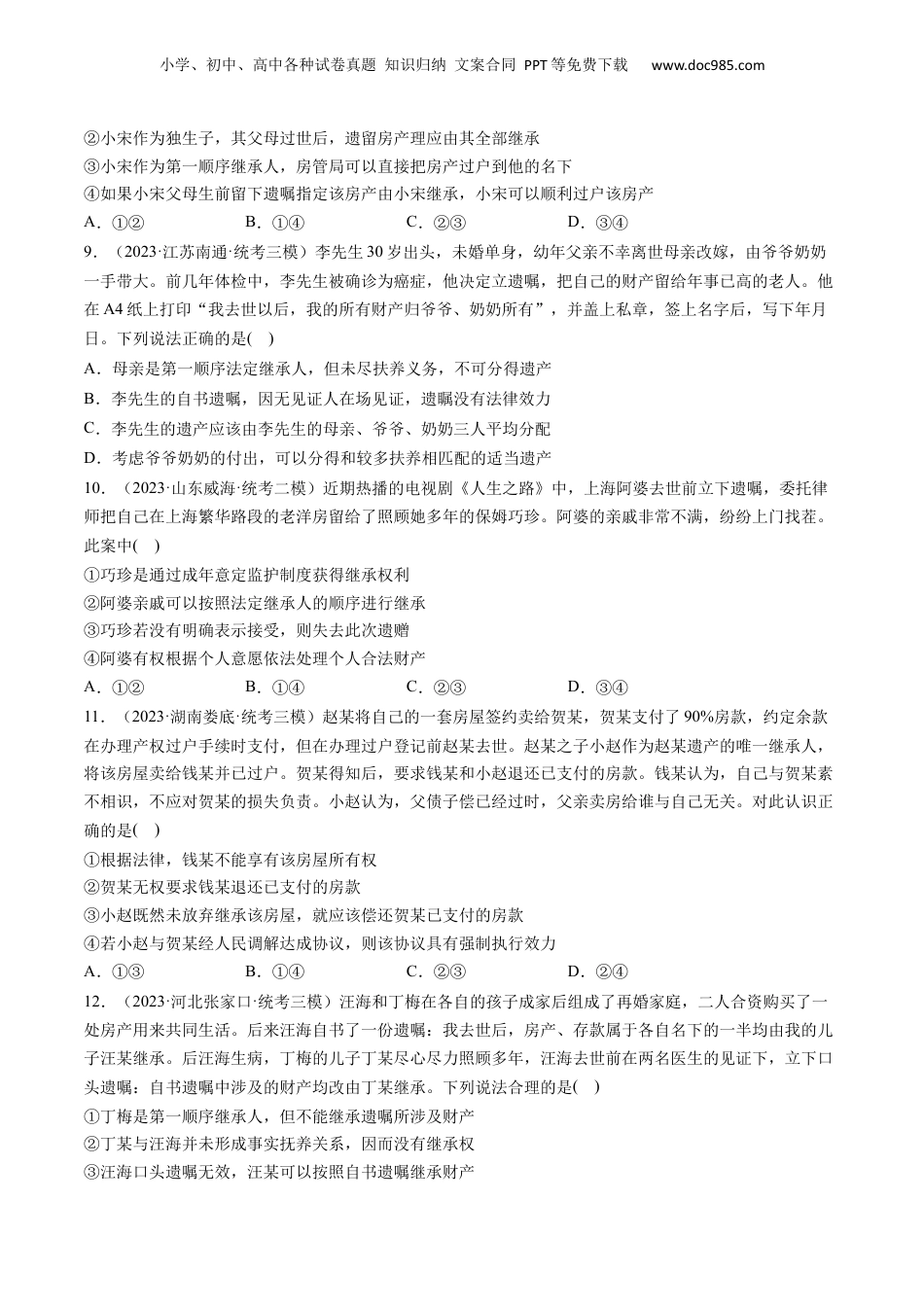 小学、初中、高中各种试卷真题 知识归纳 文案合同 PPT等免费下载 www.doc985.com

②小宋作为独生子，其父母过世后，遗留房产理应由其全部继承
③小宋作为第一顺序继承人，房管局可以直接把房产过户到他的名下
④如果小宋父母生前留下遗嘱指定该房产由小宋继承，小宋可以顺利过户该房产
A．①② B．①④ C．②③ D．③④

9．（2023·江苏南通·统考三模）李先生30岁出头，未婚单身，幼年父亲不幸离世母亲改嫁，由爷爷奶奶一手带大。前几年体检中，李先生被确诊为癌症，他决定立遗嘱，把自己的财产留给年事已高的老人。他在A4纸上打印“我去世以后，我的所有财产归爷爷、奶奶所有”，并盖上私章，签上名字后，写下年月日。下列说法正确的是( )
A．母亲是第一顺序法定继承人，但未尽扶养义务，不可分得遗产
B．李先生的自书遗嘱，因无见证人在场见证，遗嘱没有法律效力
C．李先生的遗产应该由李先生的母亲、爷爷、奶奶三人平均分配
D．考虑爷爷奶奶的付出，可以分得和较多扶养相匹配的适当遗产

10．（2023·山东威海·统考二模）近期热播的电视剧《人生之路》中，上海阿婆去世前立下遗嘱，委托律师把自己在上海繁华路段的老洋房留给了照顾她多年的保姆巧珍。阿婆的亲戚非常不满，纷纷上门找茬。此案中( )
①巧珍是通过成年意定监护制度获得继承权利
②阿婆亲戚可以按照法定继承人的顺序进行继承
③巧珍若没有明确表示接受，则失去此次遗赠
④阿婆有权根据个人意愿依法处理个人合法财产
A．①② B．①④ C．②③ D．③④

11．（2023·湖南娄底·统考三模）赵某将自己的一套房屋签约卖给贺某，贺某支付了90%房款，约定余款在办理产权过户手续时支付，但在办理过户登记前赵某去世。赵某之子小赵作为赵某遗产的唯一继承人，将该房屋卖给钱某并已过户。贺某得知后，要求钱某和小赵退还已支付的房款。钱某认为，自己与贺某素不相识，不应对贺某的损失负责。小赵认为，父债子偿已经过时，父亲卖房给谁与自己无关。对此认识正确的是( )
①根据法律，钱某不能享有该房屋所有权
②贺某无权要求钱某退还已支付的房款
③小赵既然未放弃继承该房屋，就应该偿还贺某已支付的房款
④若小赵与贺某经人民调解达成协议，则该协议具有强制执行效力
A．①③ B．①④ C．②③ D．②④

12．（2023·河北张家口·统考三模）汪海和丁梅在各自的孩子成家后组成了再婚家庭，二人合资购买了一处房产用来共同生活。后来汪海自书了一份遗嘱：我去世后，房产、存款属于各自名下的一半均由我的儿子汪某继承。后汪海生病，丁梅的儿子丁某尽心尽力照顾多年，汪海去世前在两名医生的见证下，立下口头遗嘱：自书遗嘱中涉及的财产均改由丁某继承。下列说法合理的是( )
①丁梅是第一顺序继承人，但不能继承遗嘱所涉及财产
②丁某与汪海并未形成事实抚养关系，因而没有继承权
③汪海口头遗嘱无效，汪某可以按照自书遗嘱继承财产